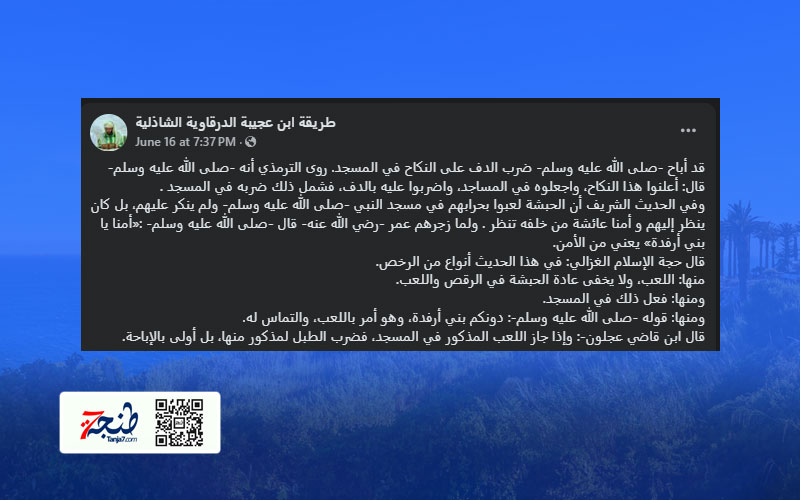 طريقة ابن عجيبة الدرقاوية الشاذلية
June 16 at 7:37 PM ·
...

قد أباح -صلى الله عليه وسلم- ضرب الدف على النكاح في المسجد. روى الترمذي أنه -صلى الله عليه وسلم- قال: أعلنوا هذا النكاح، واجعلوه في المساجد، واضربوا عليه بالدف، فشمل ذلك ضربه في المسجد .
وفي الحديث الشريف أن الحبشة لعبوا بحرابهم في مسجد النبي -صلى الله عليه وسلم- ولم ينكر عليهم، بل كان ينظر إليهم و أمنا عائشة من خلفه تنظر . ولما زجرهم عمر -رضي الله عنه- قال -صلى الله عليه وسلم- :«أمنا يا بني أرفدة» يعني من الأمن.
قال حجة الإسلام الغزالي: في هذا الحديث أنواع من الرخص.
منها: اللعب، ولا يخفى عادة الحبشة في الرقص واللعب.
ومنها: فعل ذلك في المسجد.
ومنها: قوله -صلى الله عليه وسلم-: دونكم بني أرفدة، وهو أمر باللعب، والتماس له.
قال ابن قاضي عجلون-: وإذا جاز اللعب المذكور في المسجد، فضرب الطبل لمذكور منها، بل أولى بالإباحة.

طنجة7
Tanja7.com